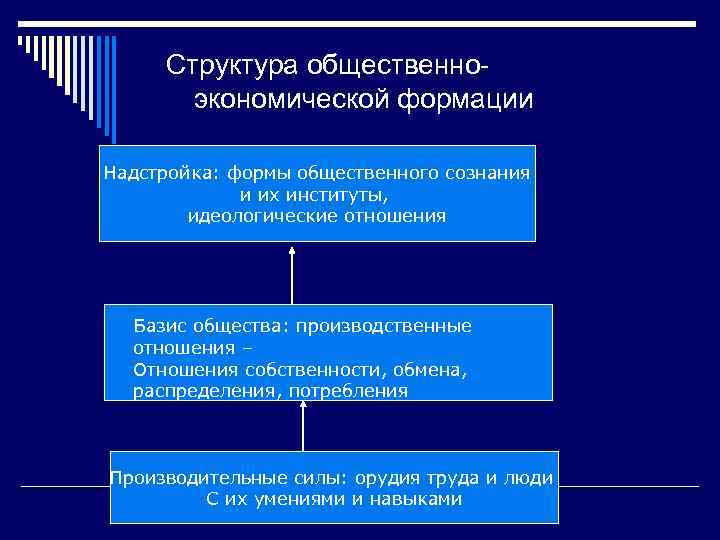 Структура общественно-экономической формации

Надстройка: формы общественного сознания и их институты, идеологические отношения

Базис общества: производственные отношения –
Отношения собственности, обмена, распределения, потребления

Производительные силы: орудия труда и люди С их умениями и навыками